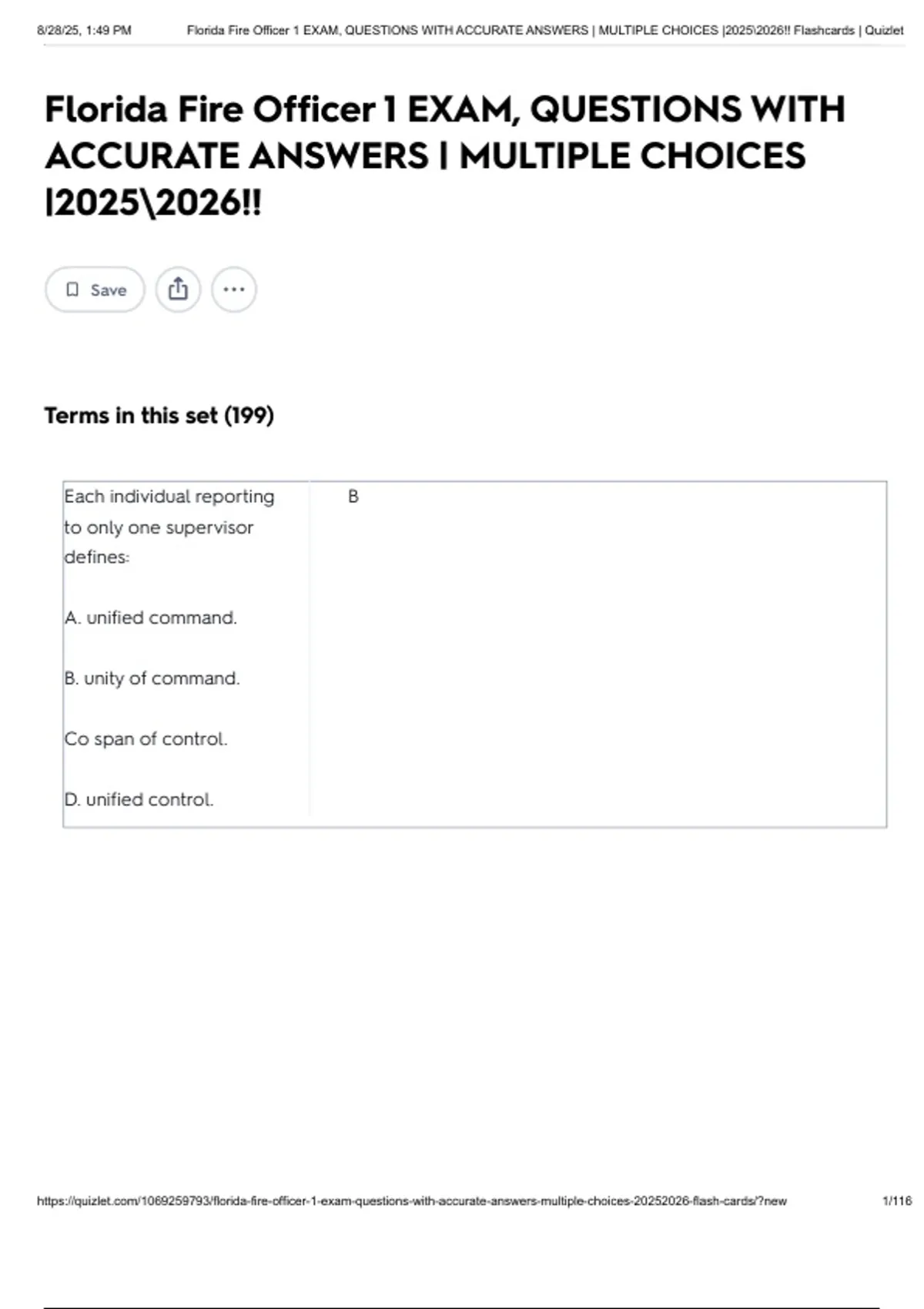 8/28/25, 1:49 PM Florida Fire Officer 1 EXAM, QUESTIONS WITH ACCURATE ANSWERS | MULTIPLE CHOICES |2025\2026!! Flashcards | Quizlet

Florida Fire Officer 1 EXAM, QUESTIONS WITH ACCURATE ANSWERS | MULTIPLE CHOICES |2025\2026!!

Save

Terms in this set (199)

Each individual reporting to only one supervisor defines:

A. unified command.

B. unity of command.

Co span of control.

D. unified control.

B

https://quizlet.com/1069259793/florida-fire-officer-1-exam-questions-with-accurate-answers-multiple-choices-20252026-flash-cards/?new 1/116